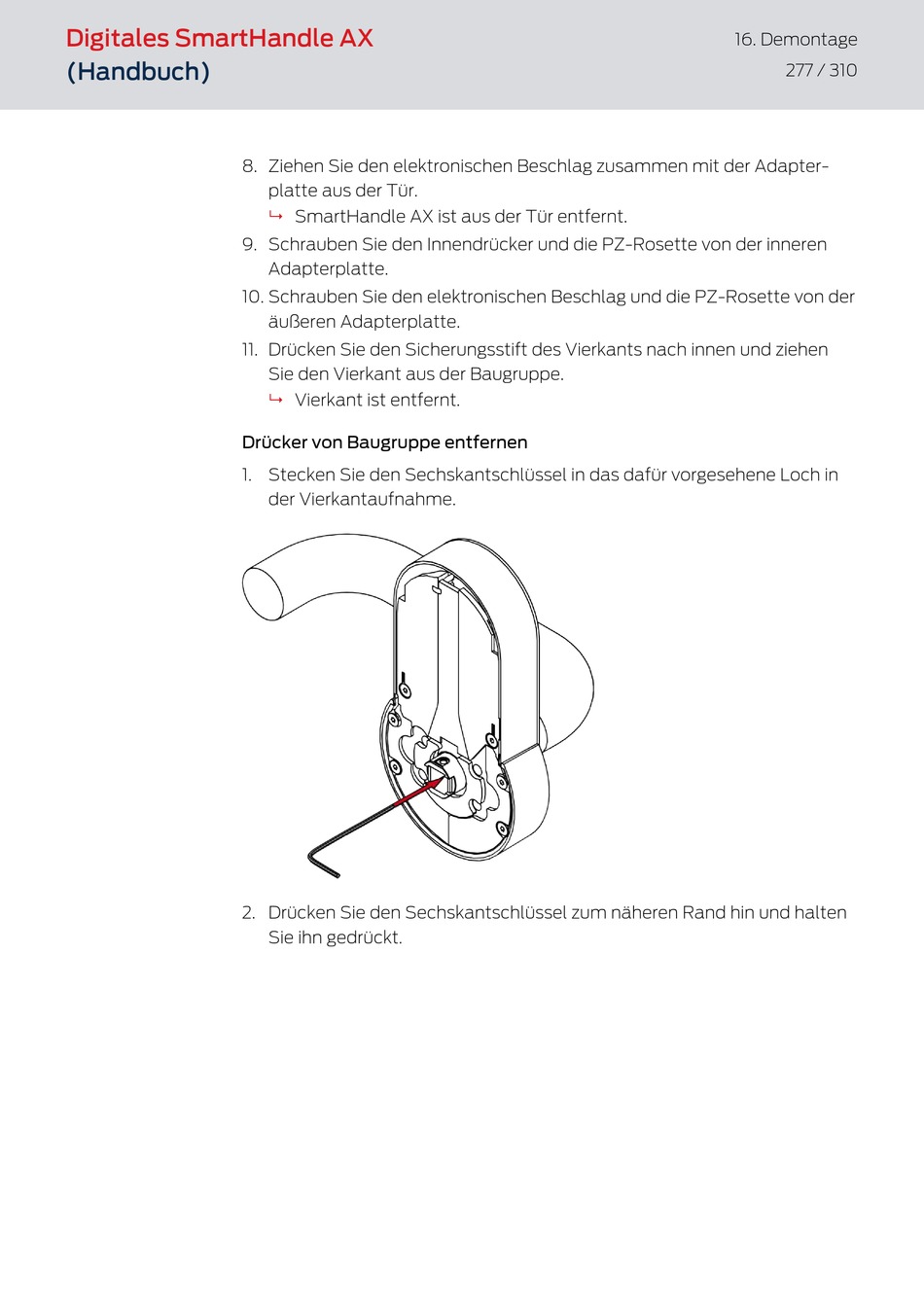 Digitales SmartHandle AX
(Handbuch)

16. Demontage
277 / 310

8. Ziehen Sie den elektronischen Beschlag zusammen mit der Adapterplatte aus der Tür.
↳ SmartHandle AX ist aus der Tür entfernt.
9. Schrauben Sie den Innendrücker und die PZ-Rosette von der inneren Adapterplatte.
10. Schrauben Sie den elektronischen Beschlag und die PZ-Rosette von der äußeren Adapterplatte.
11. Drücken Sie den Sicherungsstift des Vierkants nach innen und ziehen Sie den Vierkant aus der Baugruppe.
↳ Vierkant ist entfernt.

Drücker von Baugruppe entfernen

1. Stecken Sie den Sechskantschlüssel in das dafür vorgesehene Loch in der Vierkantaufnahme.

2. Drücken Sie den Sechskantschlüssel zum näheren Rand hin und halten Sie ihn gedrückt.